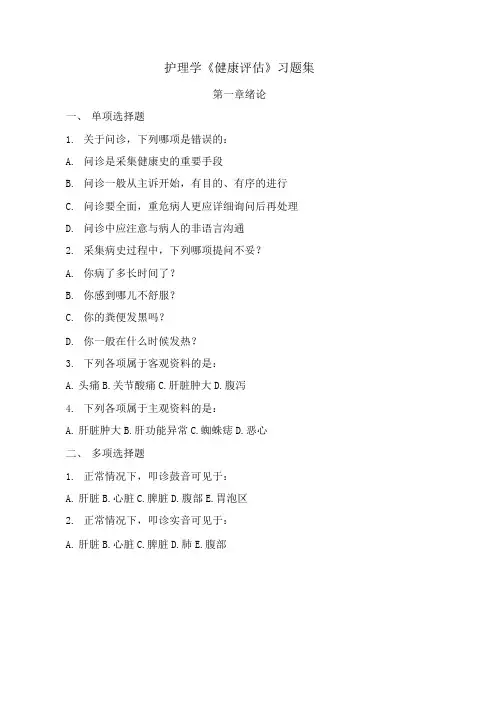 护理学《健康评估》习题集

第一章绪论

一、 单项选择题

1. 关于问诊，下列哪项是错误的：

A. 问诊是采集健康史的重要手段

B. 问诊一般从主诉开始，有目的、有序的进行

C. 问诊要全面，重危病人更应详细询问后再处理

D. 问诊中应注意与病人的非语言沟通

2. 采集病史过程中，下列哪项提问不妥？

A. 你病了多长时间了？

B. 你感到哪儿不舒服？

C. 你的粪便发黑吗？

D. 你一般在什么时候发热？

3. 下列各项属于客观资料的是：

A. 头痛 B. 关节酸痛 C. 肝脏肿大 D. 腹泻

4. 下列各项属于主观资料的是：

A. 肝脏肿大 B. 肝功能异常 C. 蜘蛛痣 D. 恶心

二、 多项选择题

1. 正常情况下，叩诊鼓音可见于：

A. 肝脏 B. 心脏 C. 脾脏 D. 腹部 E. 胃泡区

2. 正常情况下，叩诊实音可见于：

A. 肝脏 B. 心脏 C. 脾脏 D. 肺 E. 腹部